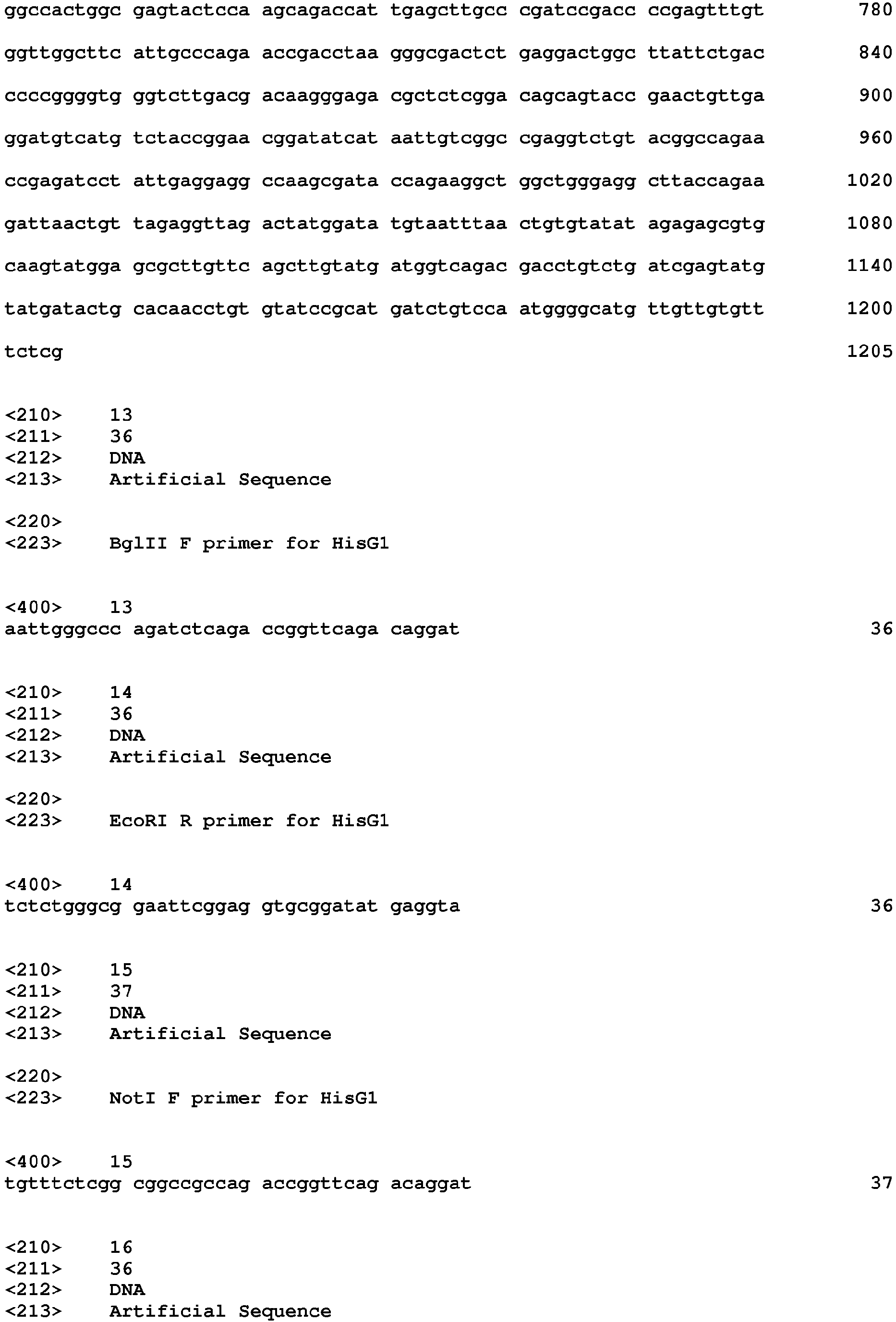 ggccactggc gagtactcca agcagaccat tgagcttgcc cgatccgacc ccgagtttgt 780

ggttggcttc attgcccaga accgacctaa gggcgactct gaggactggc ttattctgac 840

ccccggggtg ggtcttgacg acaagggaga cgctctcgga cagcagtacc gaactgttga 900

ggatgtcatg tctaccggaa cggatatcat aattgtcggc cgaggtctgt acggccagaa 960

ccgagatcct attgaggagg ccaagcgata ccagaaggct ggctgggagg cttaccagaa 1020

gattaactgt tagaggttag actatggata tgtaatttaa ctgtgtatat agagagcgtg 1080

caagtatgga gcgcttgttc agcttgtatg atggtcagac gacctgtctg atcgagtatg 1140

tatgatactg cacaacctgt gtatccgcat gatctgtcca atggggcatg ttgttgtgtt 1200

tctcg 1205

<210> 13
<211> 36
<212> DNA
<213> Artificial Sequence

<220>
<223> BglII F primer for HisG1

<400> 13
aattgggccc agatctcaga ccggttcaga caggat 36

<210> 14
<211> 36
<212> DNA
<213> Artificial Sequence

<220>
<223> EcoRI R primer for HisG1

<400> 14
tctctgggcg gaattcggag gtgcggatat gaggta 36

<210> 15
<211> 37
<212> DNA
<213> Artificial Sequence

<220>
<223> NotI F primer for HisG1

<400> 15
tgtttctcgg cggccgccag accggttcag acaggat 37

<210> 16
<211> 36
<212> DNA
<213> Artificial Sequence